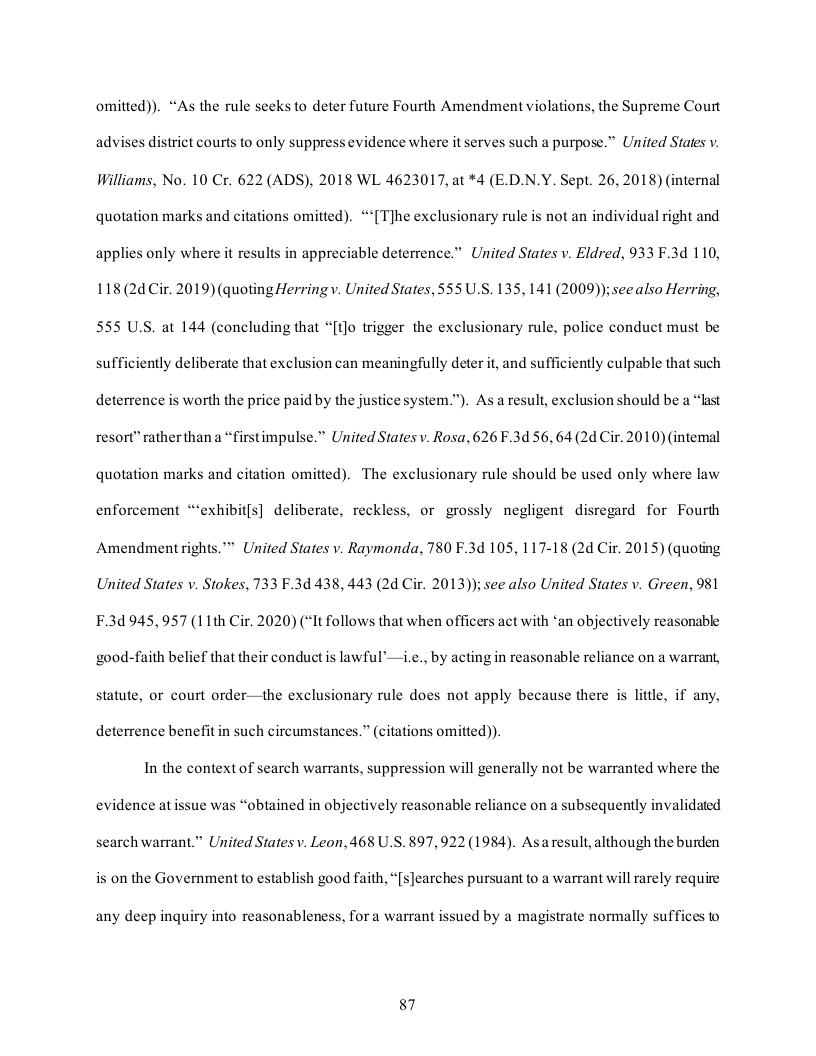 omitted)). "As the rule seeks to deter future Fourth Amendment violations, the Supreme Court advises district courts to only suppress evidence where it serves such a purpose." United States v. Williams, No. 10 Cr. 622 (ADS), 2018 WL 4623017, at *4 (E.D.N.Y. Sept. 26, 2018) (internal quotation marks and citations omitted). "'[T]he exclusionary rule is not an individual right and applies only where it results in appreciable deterrence." United States v. Eldred, 933 F.3d 110, 118 (2d Cir. 2019) (quoting Herring v. United States, 555 U.S. 135, 141 (2009)); see also Herring, 555 U.S. at 144 (concluding that "[t]o trigger the exclusionary rule, police conduct must be sufficiently deliberate that exclusion can meaningfully deter it, and sufficiently culpable that such deterrence is worth the price paid by the justice system."). As a result, exclusion should be a "last resort" rather than a "first impulse." United States v. Rosa, 626 F.3d 56, 64 (2d Cir. 2010) (internal quotation marks and citation omitted). The exclusionary rule should be used only where law enforcement "'exhibit[s] deliberate, reckless, or grossly negligent disregard for Fourth Amendment rights.'" United States v. Raymonda, 780 F.3d 105, 117-18 (2d Cir. 2015) (quoting United States v. Stokes, 733 F.3d 438, 443 (2d Cir. 2013)); see also United States v. Green, 981 F.3d 945, 957 (11th Cir. 2020) ("It follows that when officers act with 'an objectively reasonable good-faith belief that their conduct is lawful'—i.e., by acting in reasonable reliance on a warrant, statute, or court order—the exclusionary rule does not apply because there is little, if any, deterrence benefit in such circumstances." (citations omitted)).

In the context of search warrants, suppression will generally not be warranted where the evidence at issue was "obtained in objectively reasonable reliance on a subsequently invalidated search warrant." United States v. Leon, 468 U.S. 897, 922 (1984). As a result, although the burden is on the Government to establish good faith, "[s]earches pursuant to a warrant will rarely require any deep inquiry into reasonableness, for a warrant issued by a magistrate normally suffices to

87